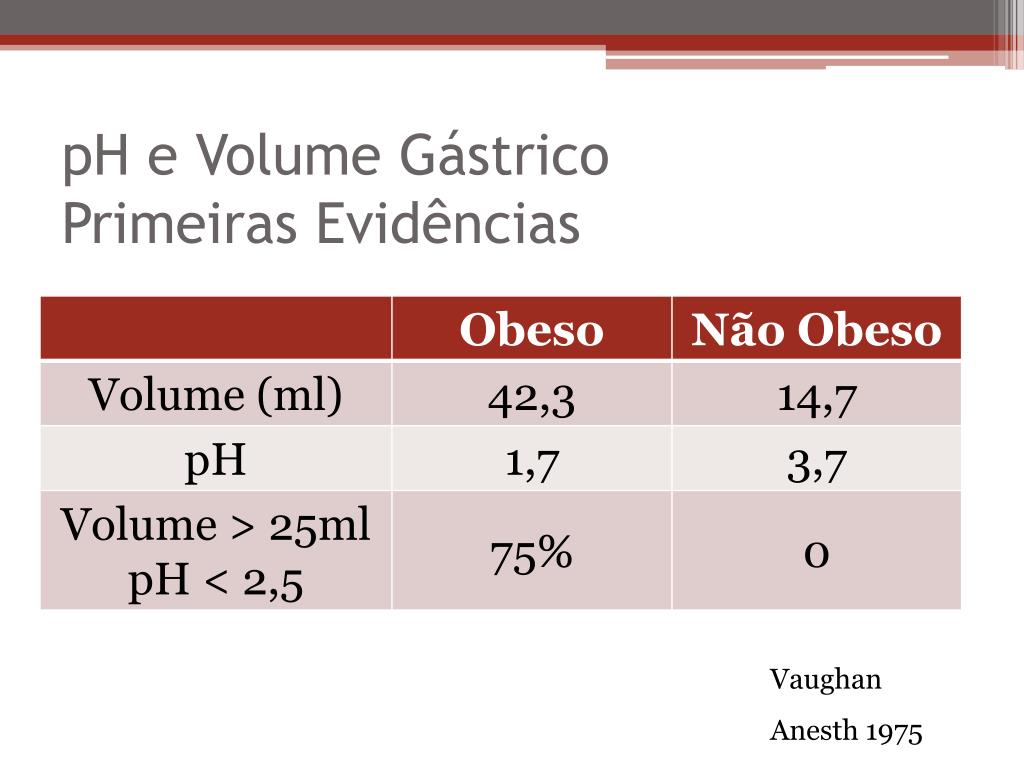 pH e Volume Gástrico
Primeiras Evidências

| | Obeso | Não Obeso |
|---|---|---|
| Volume (ml) | 42,3 | 14,7 |
| pH | 1,7 | 3,7 |
| Volume > 25ml pH < 2,5 | 75% | 0 |

Vaughan

Anesth 1975